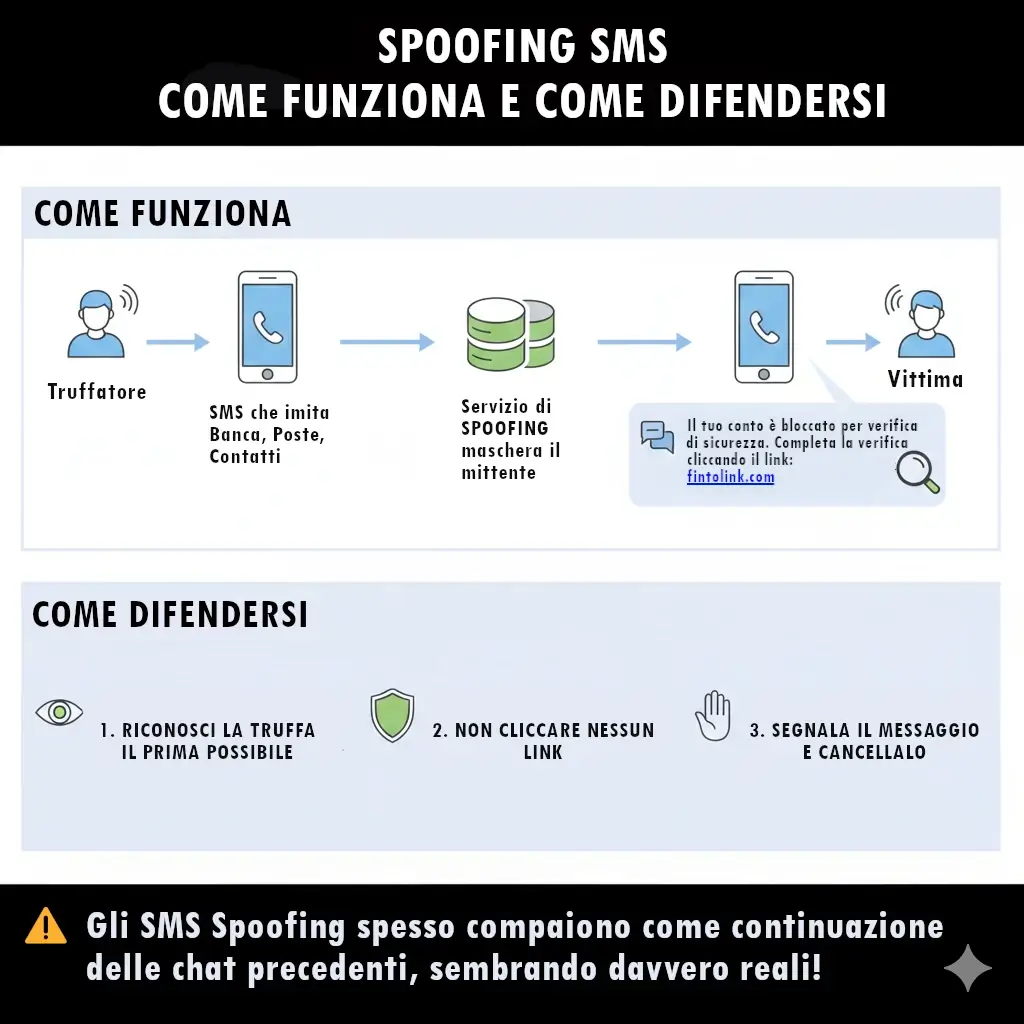 SPOOFING SMS
COME FUNZIONA E COME DIFENDERSI

COME FUNZIONA

Truffatore

SMS che imita Banca, Poste, Contatti

Servizio di SPOOFING maschera il mittente

Vittima

Il tuo conto è bloccato per verifica di sicurezza. Completa la verifica cliccando il link: fintolink.com

COME DIFENDERSI

1. RICONOSCI LA TRUFFA IL PRIMA POSSIBILE

2. NON CLICCARE NESSUN LINK

3. SEGNALA IL MESSAGGIO E CANCELLALO

Gli SMS Spoofing spesso compaiono come continuazione delle chat precedenti, sembrando davvero reali!